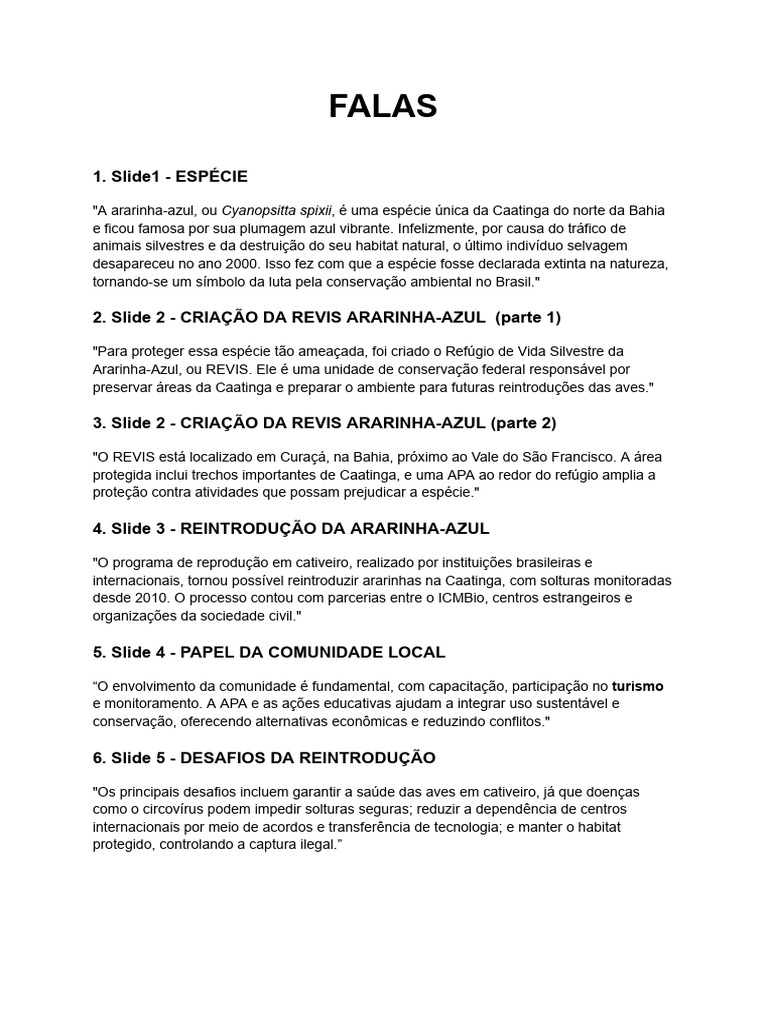 FALAS

1. Slide1 - ESPÉCIE

"A ararinha-azul, ou Cyanopsitta spixii, é uma espécie única da Caatinga do norte da Bahia e ficou famosa por sua plumagem azul vibrante. Infelizmente, por causa do tráfico de animais silvestres e da destruição do seu habitat natural, o último indivíduo selvagem desapareceu no ano 2000. Isso fez com que a espécie fosse declarada extinta na natureza, tornando-se um símbolo da luta pela conservação ambiental no Brasil."

2. Slide 2 - CRIAÇÃO DA REVIS ARARINHA-AZUL (parte 1)

"Para proteger essa espécie tão ameaçada, foi criado o Refúgio de Vida Silvestre da Ararinha-Azul, ou REVIS. Ele é uma unidade de conservação federal responsável por preservar áreas da Caatinga e preparar o ambiente para futuras reintroduções das aves."

3. Slide 2 - CRIAÇÃO DA REVIS ARARINHA-AZUL (parte 2)

"O REVIS está localizado em Curaçá, na Bahia, próximo ao Vale do São Francisco. A área protegida inclui trechos importantes de Caatinga, e uma APA ao redor do refúgio amplia a proteção contra atividades que possam prejudicar a espécie."

4. Slide 3 - REINTRODUÇÃO DA ARARINHA-AZUL

"O programa de reprodução em cativeiro, realizado por instituições brasileiras e internacionais, tornou possível reintroduzir ararinhas na Caatinga, com solturas monitoradas desde 2010. O processo contou com parcerias entre o ICMBio, centros estrangeiros e organizações da sociedade civil."

5. Slide 4 - PAPEL DA COMUNIDADE LOCAL

"O envolvimento da comunidade é fundamental, com capacitação, participação no turismo e monitoramento. A APA e as ações educativas ajudam a integrar uso sustentável e conservação, oferecendo alternativas econômicas e reduzindo conflitos."

6. Slide 5 - DESAFIOS DA REINTRODUÇÃO

"Os principais desafios incluem garantir a saúde das aves em cativeiro, já que doenças como o circovírus podem impedir solturas seguras; reduzir a dependência de centros internacionais por meio de acordos e transferência de tecnologia; e manter o habitat protegido, controlando a captura ilegal."